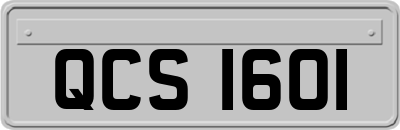 QCS 1601